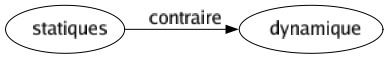 statiques
contraire
dynamique